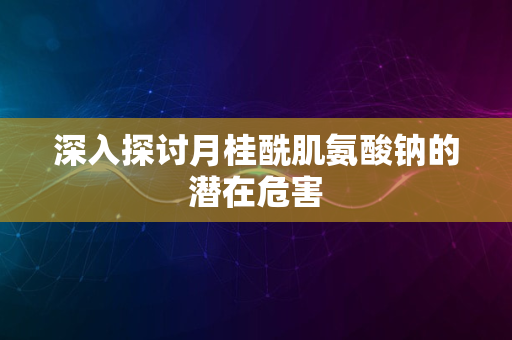 深入探讨月桂酰肌氨酸钠的潜在危害